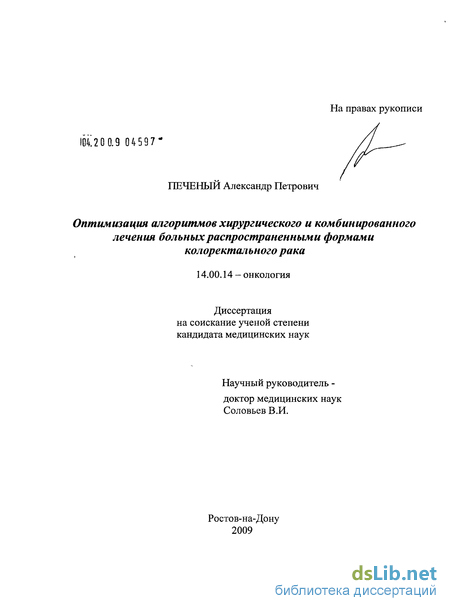 На правах рукописи

04.200.9 04597

ПЕЧЕНЫЙ Александр Петрович

Оптимизация алгоритмов хирургического и комбинированного лечения больных распространенными формами колоректального рака

14.00.14 – онкология

Диссертация
на соискание ученой степени
кандидата медицинских наук

Научный руководитель -
доктор медицинских наук
Соловьев В.И.

Ростов-на-Дону
2009

dsLib.net
библиотека диссертаций